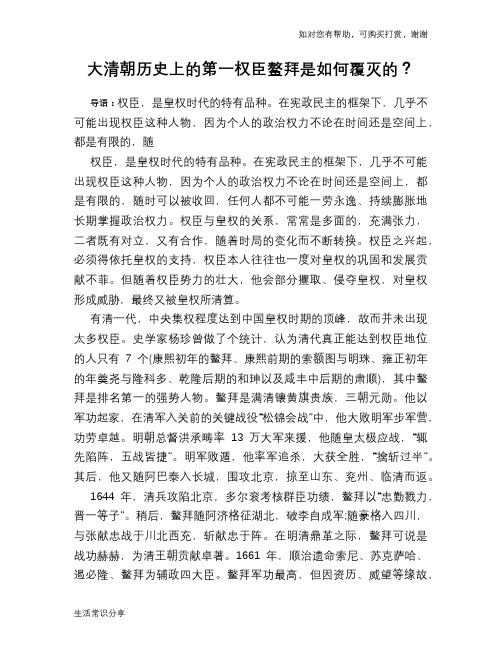 如对您有帮助，可购买打赏，谢谢

大清朝历史上的第一权臣鳌拜是如何覆灭的？

导语：权臣，是皇权时代的特有品种。在宪政民主的框架下，几乎不可能出现权臣这种人物，因为个人的政治权力不论在时间还是空间上，都是有限的，随

权臣，是皇权时代的特有品种。在宪政民主的框架下，几乎不可能出现权臣这种人物，因为个人的政治权力不论在时间还是空间上，都是有限的，随时可以被收回，任何人都不可能一劳永逸、持续膨胀地长期掌握政治权力。权臣与皇权的关系，常常是多面的，充满张力，二者既有对立，又有合作，随着时局的变化而不断转换。权臣之兴起，必须得依托皇权的支持，权臣本人往往也一度对皇权的巩固和发展贡献不菲。但随着权臣势力的壮大，他会部分攫取、侵夺皇权，对皇权形成威胁，最终又被皇权所清算。

有清一代，中央集权程度达到中国皇权时期的顶峰，故而并未出现太多权臣。史学家杨珍曾做了个统计，认为清代真正能达到权臣地位的人只有 7 个(康熙初年的鳌拜、康熙前期的索额图与明珠、雍正初年的年羹尧与隆科多、乾隆后期的和珅以及咸丰中后期的肃顺)，其中鳌拜是排名第一的强势人物。鳌拜是满清镶黄旗贵族，三朝元勋。他以军功起家，在清军入关前的关键战役“松锦会战”中，他大败明军步军营，功劳卓越。明朝总督洪承畴率 13 万大军来援，他随皇太极应战，“辄先陷阵，五战皆捷”。明军败遁，他率军追杀，大获全胜，“擒斩过半”。其后，他又随阿巴泰入长城，围攻北京，掠至山东、兖州、临清而返。

1644 年，清兵攻陷北京，多尔衮考核群臣功绩，鳌拜以“忠勤戮力，晋一等子”。稍后，鳌拜随阿济格征湖北，破李自成军;随豪格入四川，与张献忠战于川北西充，斩献忠于阵。在明清鼎革之际，鳌拜可说是战功赫赫，为清王朝贡献卓著。1661 年，顺治遗命索尼、苏克萨哈、遏必隆、鳌拜为辅政四大臣。鳌拜军功最高，但因资历、威望等缘故，

生活常识分享